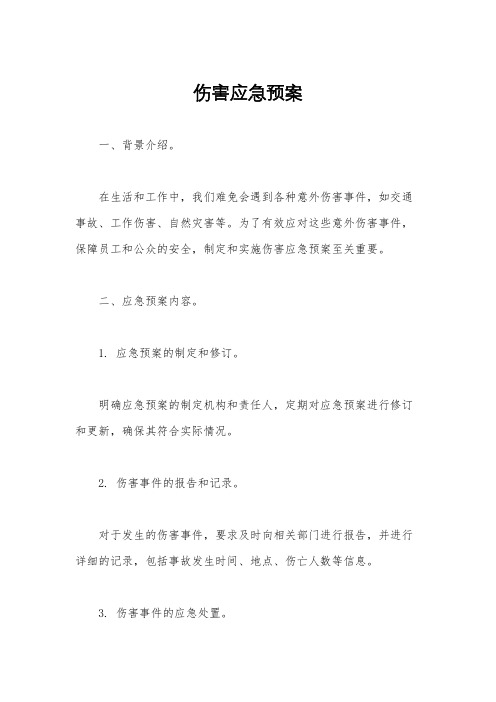 伤害应急预案

一、背景介绍。

在生活和工作中，我们难免会遇到各种意外伤害事件，如交通事故、工作伤害、自然灾害等。为了有效应对这些意外伤害事件，保障员工和公众的安全，制定和实施伤害应急预案至关重要。

二、应急预案内容。

1. 应急预案的制定和修订。

明确应急预案的制定机构和责任人，定期对应急预案进行修订和更新，确保其符合实际情况。

2. 伤害事件的报告和记录。

对于发生的伤害事件，要求及时向相关部门进行报告，并进行详细的记录，包括事故发生时间、地点、伤亡人数等信息。

3. 伤害事件的应急处置。